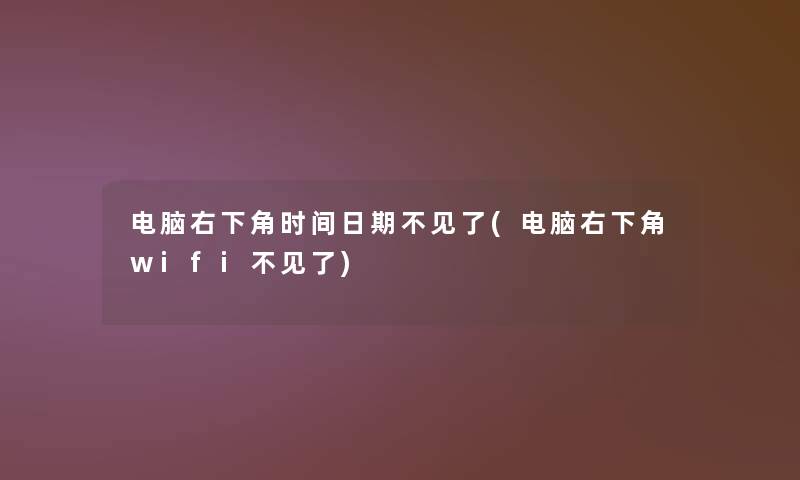 电脑右下角时间日期不见了(电脑右下角wifi不见了)